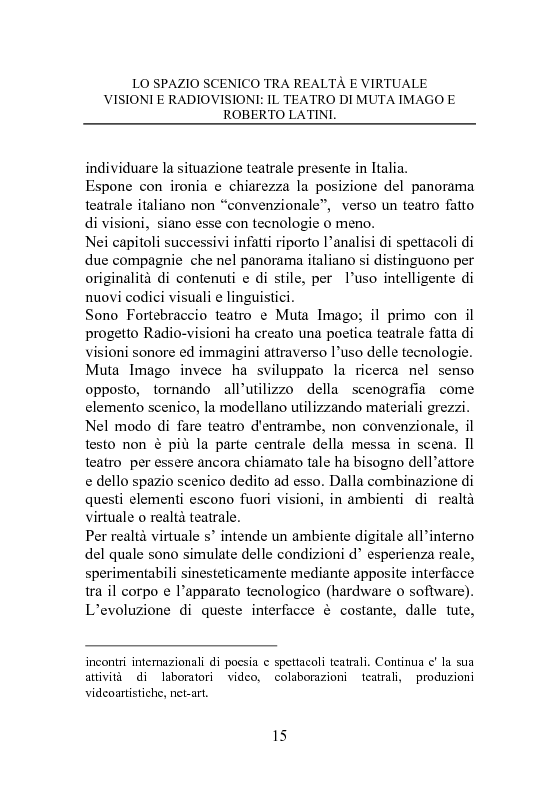 LO SPAZIO SCENICO TRA REALTÀ E VIRTUALE
VISIONI E RADIOVISIONI: IL TEATRO DI MUTA IMAGO E ROBERTO LATINI.

individuare la situazione teatrale presente in Italia.
Espone con ironia e chiarezza la posizione del panorama teatrale italiano non “convenzionale”, verso un teatro fatto di visioni, siano esse con tecnologie o meno.
Nei capitoli successivi infatti riporto l’analisi di spettacoli di due compagnie che nel panorama italiano si distinguono per originalità di contenuti e di stile, per l’uso intelligente di nuovi codici visuali e linguistici.
Sono Fortebraccio teatro e Muta Imago; il primo con il progetto Radio-visioni ha creato una poetica teatrale fatta di visioni sonore ed immagini attraverso l’uso delle tecnologie.
Muta Imago invece ha sviluppato la ricerca nel senso opposto, tornando all’utilizzo della scenografia come elemento scenico, la modellano utilizzando materiali grezzi.
Nel modo di fare teatro d'entrambe, non convenzionale, il testo non è più la parte centrale della messa in scena. Il teatro per essere ancora chiamato tale ha bisogno dell’attore e dello spazio scenico dedito ad esso. Dalla combinazione di questi elementi escono fuori visioni, in ambienti di realtà virtuale o realtà teatrale.
Per realtà virtuale s’ intende un ambiente digitale all’interno del quale sono simulate delle condizioni d’ esperienza reale, sperimentabili sinesteticamente mediante apposite interfacce tra il corpo e l’apparato tecnologico (hardware o software). L’evoluzione di queste interfacce è costante, dalle tute,

incontri internazionali di poesia e spettacoli teatrali. Continua e' la sua attività di laboratori video, colaborazioni teatrali, produzioni videoartistiche, net-art.

15